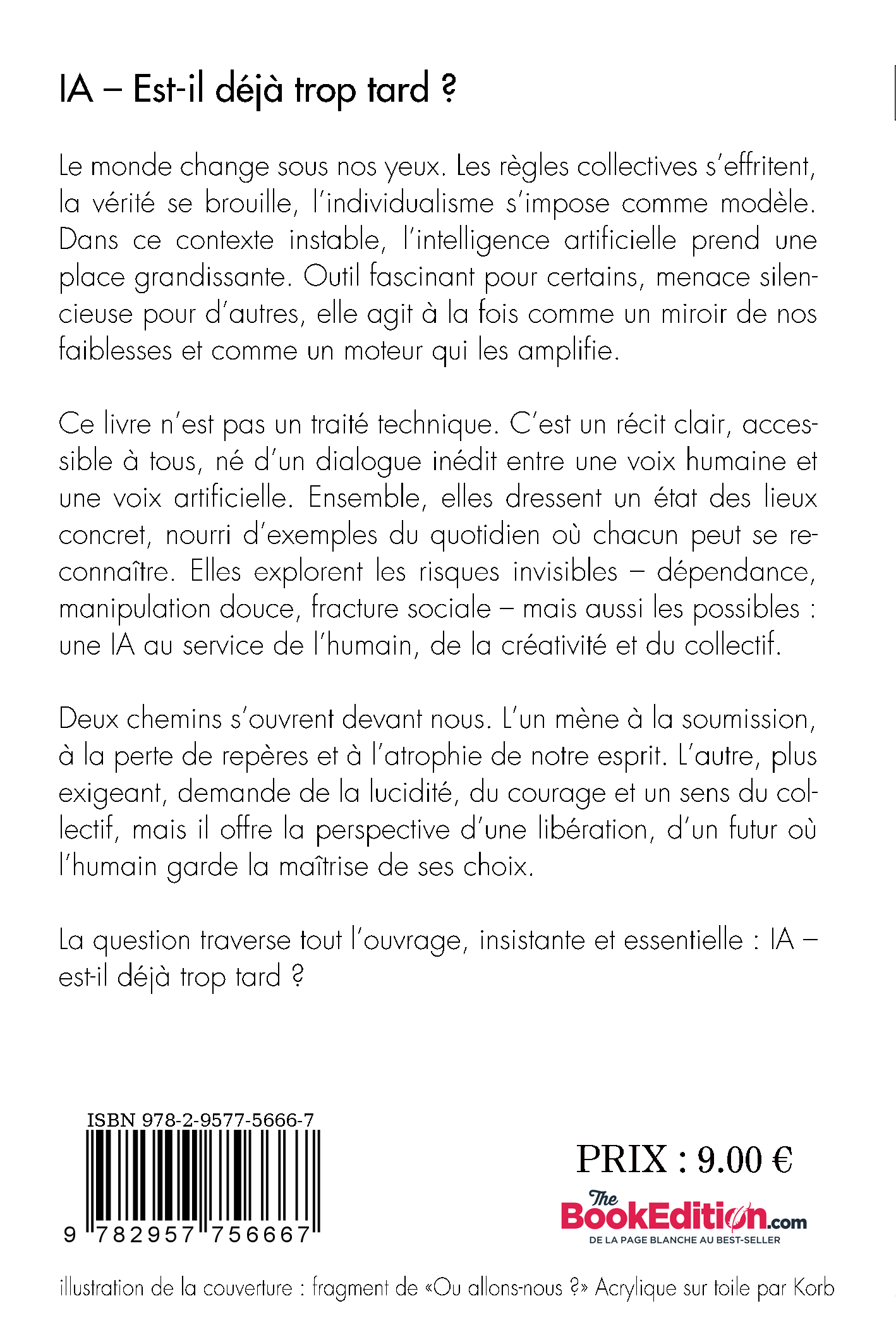 IA – Est-il déjà trop tard ?

Le monde change sous nos yeux. Les règles collectives s'effritent, la vérité se brouille, l'individualisme s'impose comme modèle. Dans ce contexte instable, l'intelligence artificielle prend une place grandissante. Outil fascinant pour certains, menace silencieuse pour d'autres, elle agit à la fois comme un miroir de nos faiblesses et comme un moteur qui les amplifie.

Ce livre n'est pas un traité technique. C'est un récit clair, accessible à tous, né d'un dialogue inédit entre une voix humaine et une voix artificielle. Ensemble, elles dressent un état des lieux concret, nourri d'exemples du quotidien où chacun peut se reconnaître. Elles explorent les risques invisibles – dépendance, manipulation douce, fracture sociale – mais aussi les possibles : une IA au service de l'humain, de la créativité et du collectif.

Deux chemins s'ouvrent devant nous. L'un mène à la soumission, à la perte de repères et à l'atrophie de notre esprit. L'autre, plus exigeant, demande de la lucidité, du courage et un sens du collectif, mais il offre la perspective d'une libération, d'un futur où l'humain garde la maîtrise de ses choix.

La question traverse tout l'ouvrage, insistante et essentielle : IA – est-il déjà trop tard ?

ISBN 978-2-9577-5666-7

9 782957 756667

PRIX : 9.00 €

The BookEdition.com
DE LA PAGE BLANCHE AU BEST-SELLER

illustration de la couverture : fragment de «Ou allons-nous ?» Acrylique sur toile par Korb